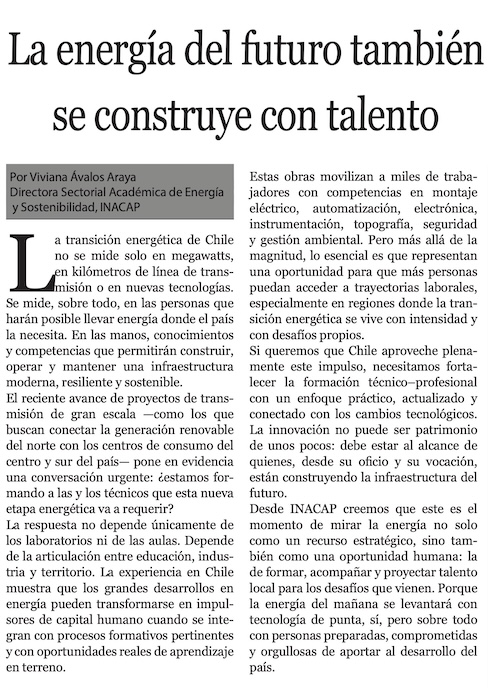 La energía del futuro también se construye con talento

Por Viviana Ávalos Araya
Directora Sectorial Académica de Energía y Sostenibilidad, INACAP

La transición energética de Chile no se mide solo en megawatts, en kilómetros de línea de transmisión o en nuevas tecnologías. Se mide, sobre todo, en las personas que harán posible llevar energía donde el país la necesita. En las manos, conocimientos y competencias que permitirán construir, operar y mantener una infraestructura moderna, resiliente y sostenible.

El reciente avance de proyectos de transmisión de gran escala —como los que buscan conectar la generación renovable del norte con los centros de consumo del centro y sur del país— pone en evidencia una conversación urgente: ¿estamos formando a las y los técnicos que esta nueva etapa energética va a requerir?

La respuesta no depende únicamente de los laboratorios ni de las aulas. Depende de la articulación entre educación, industria y territorio. La experiencia en Chile muestra que los grandes desarrollos en energía pueden transformarse en impulsores de capital humano cuando se integran con procesos formativos pertinentes y con oportunidades reales de aprendizaje en terreno.

Estas obras movilizan a miles de trabajadores con competencias en montaje eléctrico, automatización, electrónica, instrumentación, topografía, seguridad y gestión ambiental. Pero más allá de la magnitud, lo esencial es que representan una oportunidad para que más personas puedan acceder a trayectorias laborales, especialmente en regiones donde la transición energética se vive con intensidad y con desafíos propios.

Si queremos que Chile aproveche plenamente este impulso, necesitamos fortalecer la formación técnico–profesional con un enfoque práctico, actualizado y conectado con los cambios tecnológicos. La innovación no puede ser patrimonio de unos pocos: debe estar al alcance de quienes, desde su oficio y su vocación, están construyendo la infraestructura del futuro.

Desde INACAP creemos que este es el momento de mirar la energía no solo como un recurso estratégico, sino también como una oportunidad humana: la de formar, acompañar y proyectar talento local para los desafíos que vienen. Porque la energía del mañana se levantará con tecnología de punta, sí, pero sobre todo con personas preparadas, comprometidas y orgullosas de aportar al desarrollo del país.